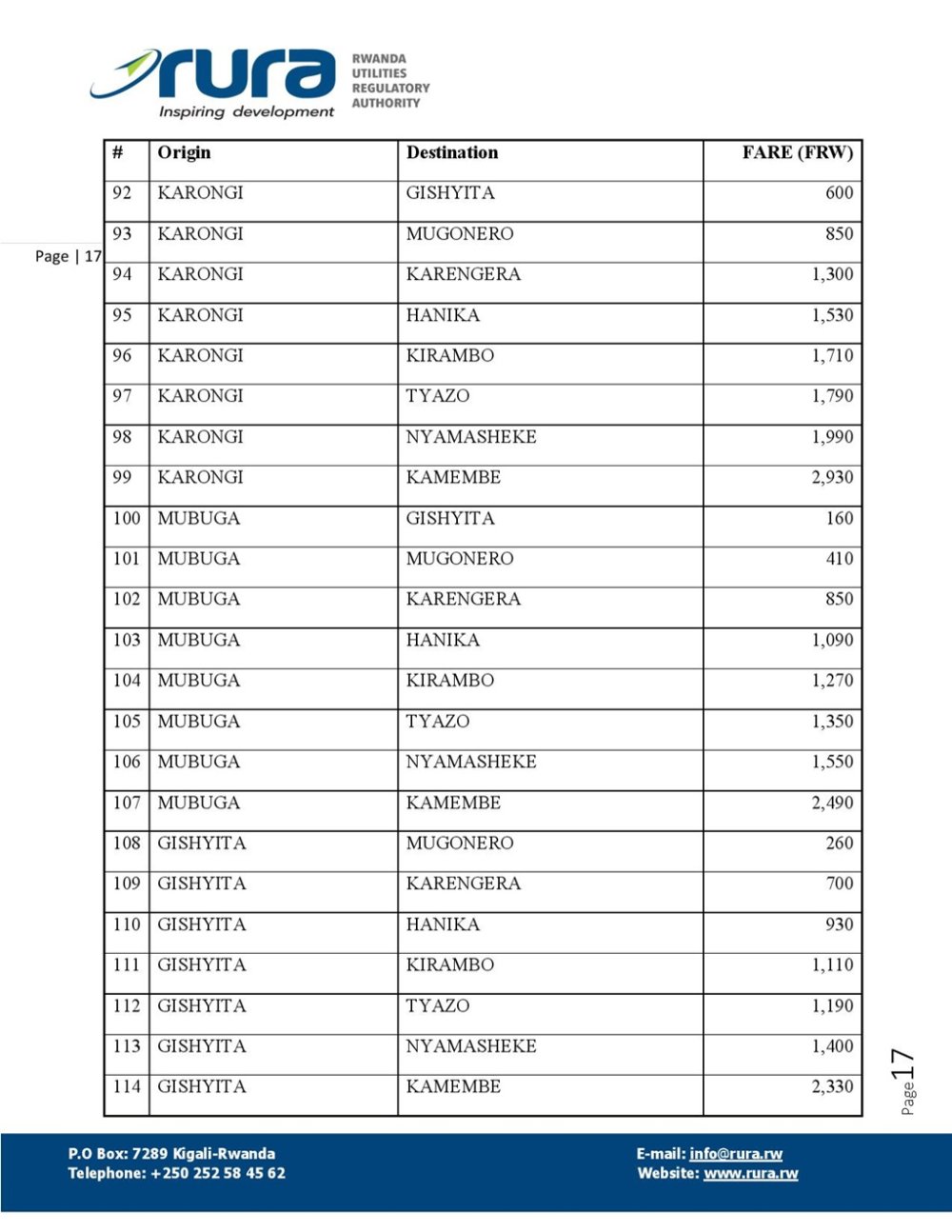 rura
Inspiring development
RWANDA
UTILITIES
REGULATORY
AUTHORITY

Page | 17

| # | Origin | Destination | FARE (FRW) |
|---|---|---|---|
| 92 | KARONGI | GISHYITA | 600 |
| 93 | KARONGI | MUGONERO | 850 |
| 94 | KARONGI | KARENGERA | 1,300 |
| 95 | KARONGI | HANIKA | 1,530 |
| 96 | KARONGI | KIRAMBO | 1,710 |
| 97 | KARONGI | TYAZO | 1,790 |
| 98 | KARONGI | NYAMASHEKE | 1,990 |
| 99 | KARONGI | KAMEMBE | 2,930 |
| 100 | MUBUGA | GISHYITA | 160 |
| 101 | MUBUGA | MUGONERO | 410 |
| 102 | MUBUGA | KARENGERA | 850 |
| 103 | MUBUGA | HANIKA | 1,090 |
| 104 | MUBUGA | KIRAMBO | 1,270 |
| 105 | MUBUGA | TYAZO | 1,350 |
| 106 | MUBUGA | NYAMASHEKE | 1,550 |
| 107 | MUBUGA | KAMEMBE | 2,490 |
| 108 | GISHYITA | MUGONERO | 260 |
| 109 | GISHYITA | KARENGERA | 700 |
| 110 | GISHYITA | HANIKA | 930 |
| 111 | GISHYITA | KIRAMBO | 1,110 |
| 112 | GISHYITA | TYAZO | 1,190 |
| 113 | GISHYITA | NYAMASHEKE | 1,400 |
| 114 | GISHYITA | KAMEMBE | 2,330 |

Page 17

P.O Box: 7289 Kigali-Rwanda
Telephone: +250 252 58 45 62

E-mail: info@rura.rw
Website: www.rura.rw